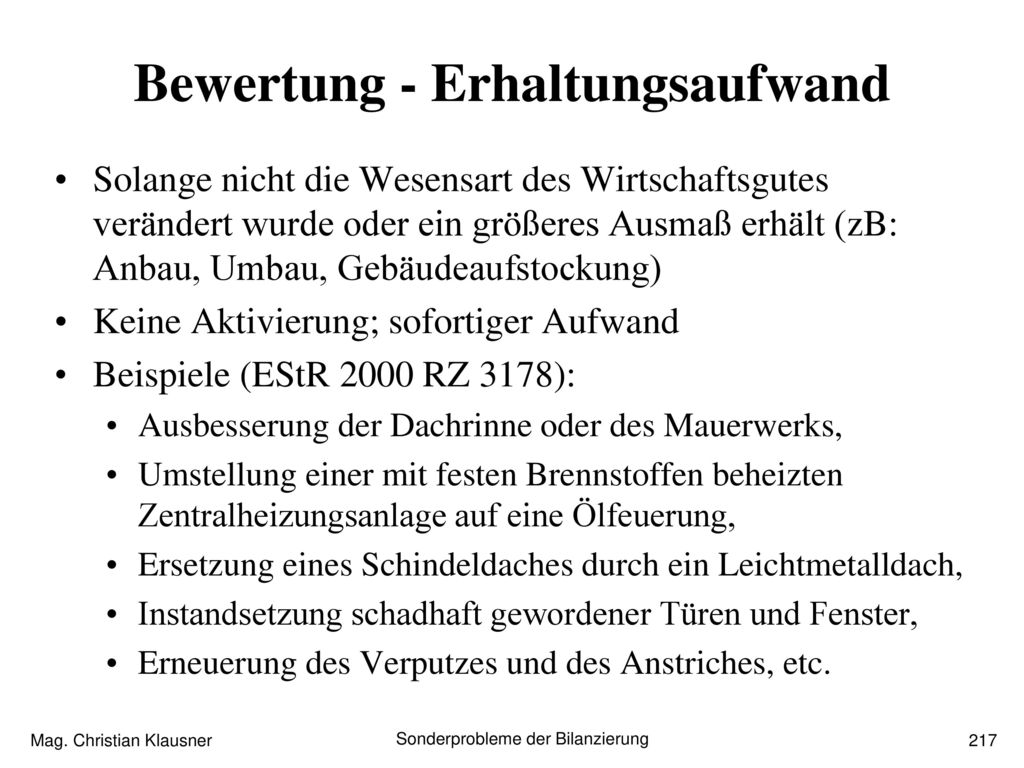 Bewertung - Erhaltungsaufwand

• Solange nicht die Wesensart des Wirtschaftsgutes verändert wurde oder ein größeres Ausmaß erhält (zB: Anbau, Umbau, Gebäudeaufstockung)
• Keine Aktivierung; sofortiger Aufwand
• Beispiele (EStR 2000 RZ 3178):
  • Ausbesserung der Dachrinne oder des Mauerwerks,
  • Umstellung einer mit festen Brennstoffen beheizten Zentralheizungsanlage auf eine Ölfeuerung,
  • Ersetzung eines Schindeldaches durch ein Leichtmetalldach,
  • Instandsetzung schadhaft gewordener Türen und Fenster,
  • Erneuerung des Verputzes und des Anstriches, etc.

Mag. Christian Klausner

Sonderprobleme der Bilanzierung

217